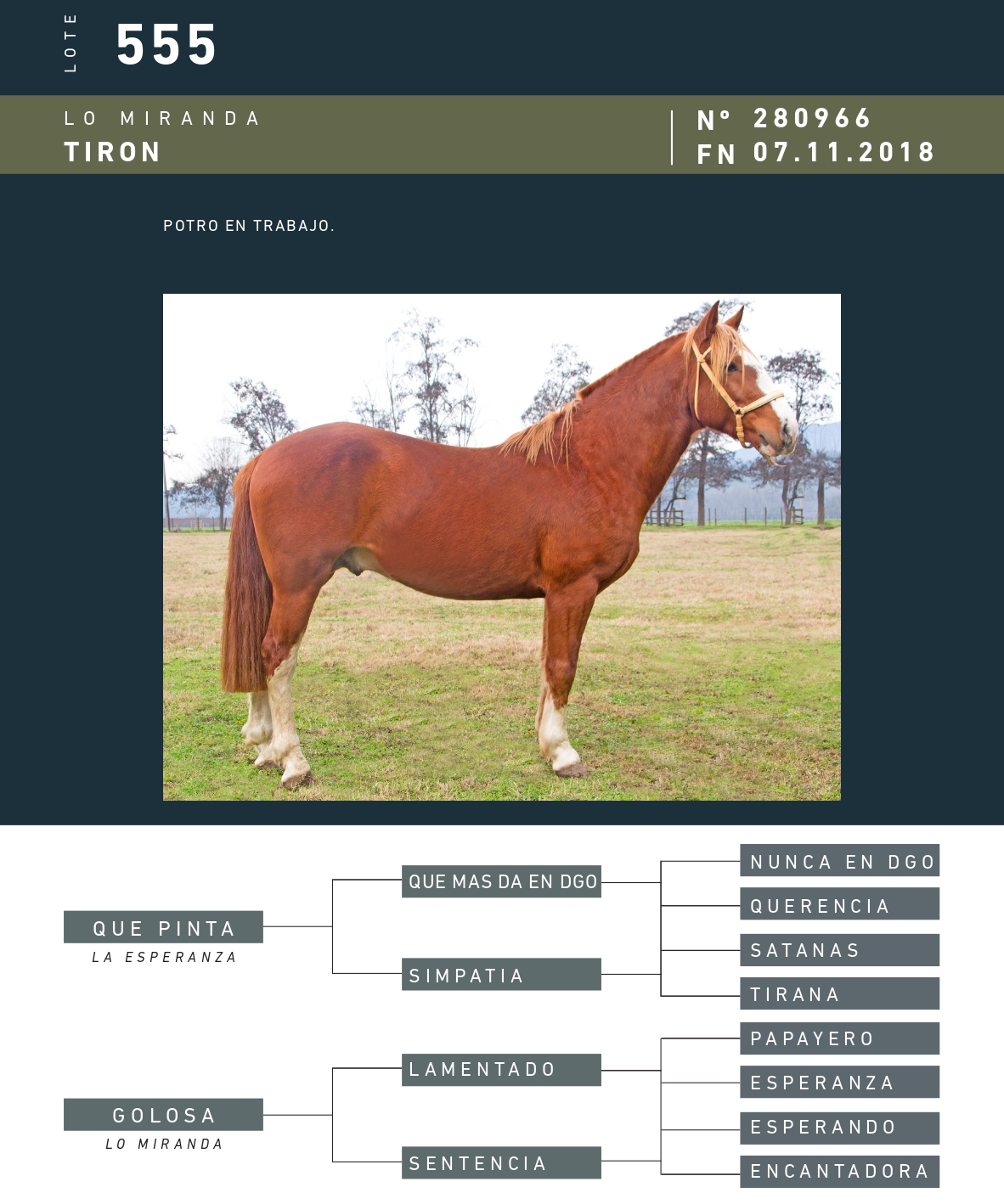 LOTE 555

LO MIRANDA
TIRON

N° 280966
FN 07.11.2018

POTRO EN TRABAJO.

QUE PINTA
LA ESPERANZA

QUE MAS DA EN DGO

SIMPATIA

NUNCA EN DGO

QUERENCIA

SATANAS

TIRANA

GOLOSA
LO MIRANDA

LAMENTADO

SENTENCIA

PAPAYERO

ESPERANZA

ESPERANDO

ENCANTADORA